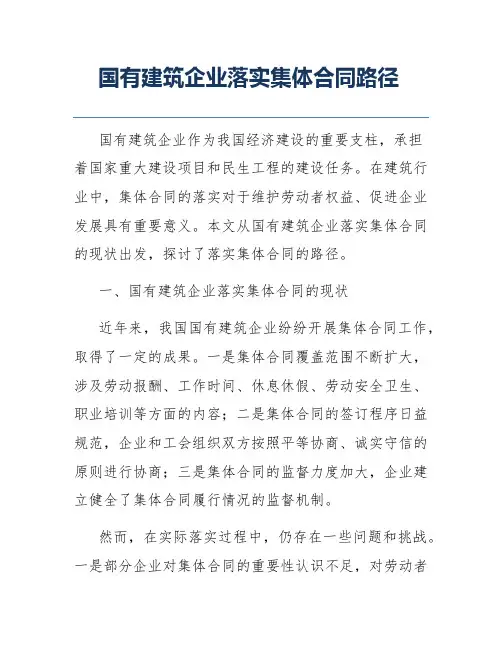 国有建筑企业落实集体合同路径

国有建筑企业作为我国经济建设的重要支柱，承担着国家重大建设项目和民生工程的建设任务。在建筑行业中，集体合同的落实对于维护劳动者权益、促进企业发展具有重要意义。本文从国有建筑企业落实集体合同的现状出发，探讨了落实集体合同的路径。

一、国有建筑企业落实集体合同的现状

近年来，我国国有建筑企业纷纷开展集体合同工作，取得了一定的成果。一是集体合同覆盖范围不断扩大，涉及劳动报酬、工作时间、休息休假、劳动安全卫生、职业培训等方面的内容；二是集体合同的签订程序日益规范，企业和工会组织双方按照平等协商、诚实守信的原则进行协商；三是集体合同的监督力度加大，企业建立健全了集体合同履行情况的监督机制。

然而，在实际落实过程中，仍存在一些问题和挑战。一是部分企业对集体合同的重要性认识不足，对劳动者